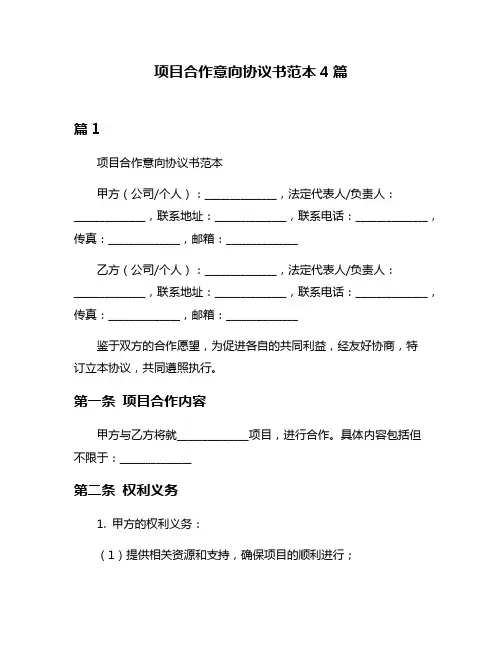 项目合作意向协议书范本 4 篇

篇 1

项目合作意向协议书范本

甲方（公司/个人）：____________，法定代表人/负责人：____________，联系地址：____________，联系电话：____________，传真：____________，邮箱：____________

乙方（公司/个人）：____________，法定代表人/负责人：____________，联系地址：____________，联系电话：____________，传真：____________，邮箱：____________

鉴于双方的合作愿望，为促进各自的共同利益，经友好协商，特订立本协议，共同遵照执行。

第一条 项目合作内容

甲方与乙方将就____________项目，进行合作。具体内容包括但不限于：____________

第二条 权利义务

1. 甲方的权利义务：

（1）提供相关资源和支持，确保项目的顺利进行；